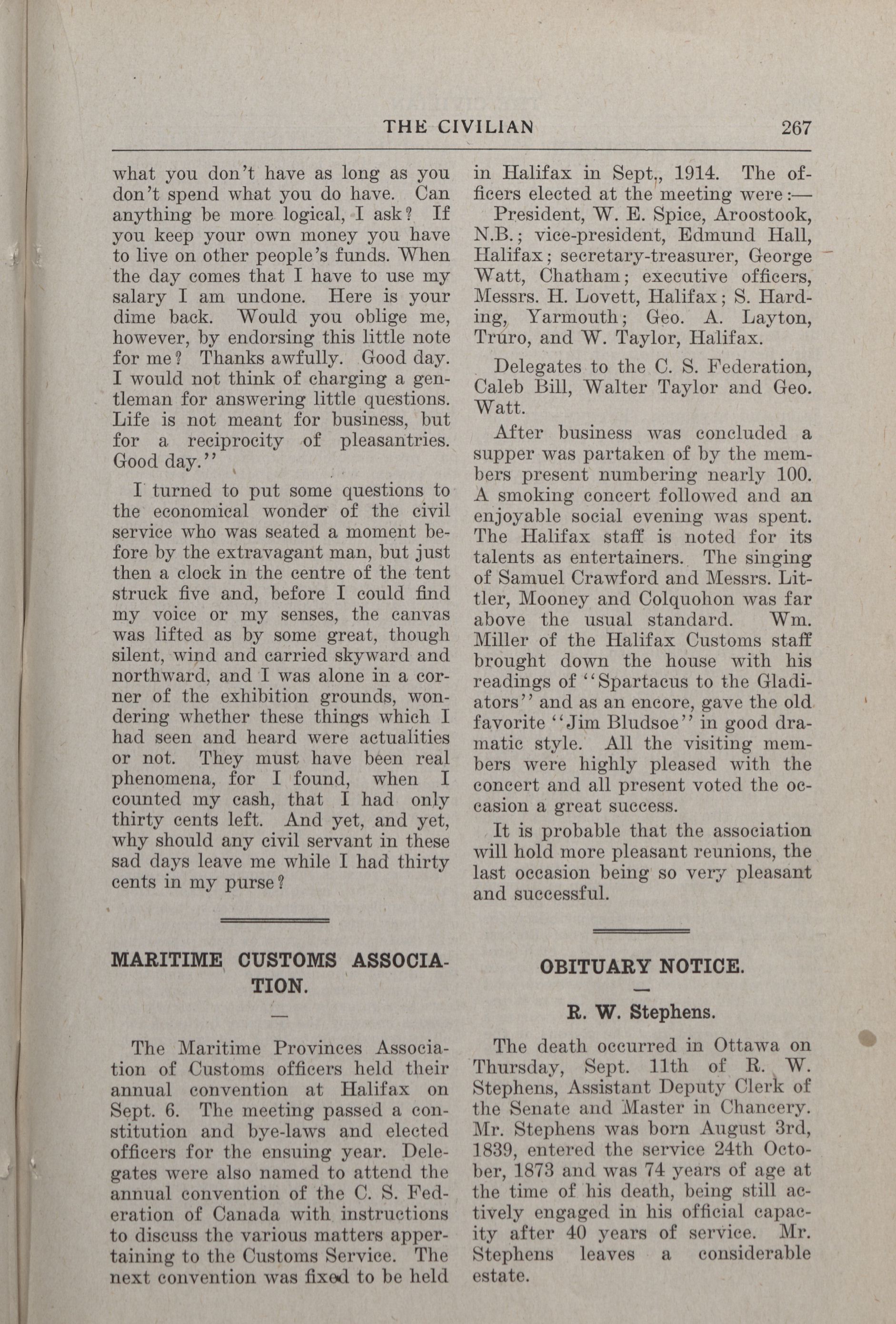 THE CIVILIAN 267

what you don't have as long as you don't spend what you do have. Can anything be more logical, I ask? If you keep your own money you have to live on other people's funds. When the day comes that I have to use my salary I am undone. Here is your dime back. Would you oblige me, however, by endorsing this little note for me? Thanks awfully. Good day. I would not think of charging a gentleman for answering little questions. Life is not meant for business, but for a reciprocity of pleasantries. Good day."

I turned to put some questions to the economical wonder of the civil service who was seated a moment before by the extravagant man, but just then a clock in the centre of the tent struck five and, before I could find my voice or my senses, the canvas was lifted as by some great, though silent, wind and carried skyward and northward, and I was alone in a corner of the exhibition grounds, wondering whether these things which I had seen and heard were actualities or not. They must have been real phenomena, for I found, when I counted my cash, that I had only thirty cents left. And yet, and yet, why should any civil servant in these sad days leave me while I had thirty cents in my purse?

MARITIME CUSTOMS ASSOCIATION.

—

The Maritime Provinces Association of Customs officers held their annual convention at Halifax on Sept. 6. The meeting passed a constitution and bye-laws and elected officers for the ensuing year. Delegates were also named to attend the annual convention of the C. S. Federation of Canada with instructions to discuss the various matters appertaining to the Customs Service. The next convention was fixed to be held in Halifax in Sept., 1914. The officers elected at the meeting were:—

President, W. E. Spice, Aroostook, N.B.; vice-president, Edmund Hall, Halifax; secretary-treasurer, George Watt, Chatham; executive officers, Messrs. H. Lovett, Halifax; S. Harding, Yarmouth; Geo. A. Layton, Truro, and W. Taylor, Halifax.

Delegates to the C. S. Federation, Caleb Bill, Walter Taylor and Geo. Watt.

After business was concluded a supper was partaken of by the members present numbering nearly 100. A smoking concert followed and an enjoyable social evening was spent. The Halifax staff is noted for its talents as entertainers. The singing of Samuel Crawford and Messrs. Littler, Mooney and Colquohon was far above the usual standard. Wm. Miller of the Halifax Customs staff brought down the house with his readings of "Spartacus to the Gladiators" and as an encore, gave the old favorite "Jim Bludsoe" in good dramatic style. All the visiting members were highly pleased with the concert and all present voted the occasion a great success.

It is probable that the association will hold more pleasant reunions, the last occasion being so very pleasant and successful.

OBITUARY NOTICE.

—

R. W. Stephens.

The death occurred in Ottawa on Thursday, Sept. 11th of R. W. Stephens, Assistant Deputy Clerk of the Senate and Master in Chancery. Mr. Stephens was born August 3rd, 1839, entered the service 24th October, 1873 and was 74 years of age at the time of his death, being still actively engaged in his official capacity after 40 years of service. Mr. Stephens leaves a considerable estate.